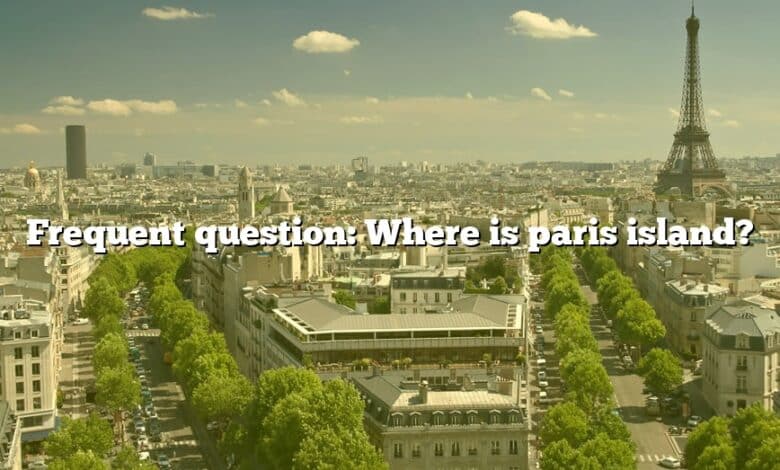 Frequent question: Where is paris island?